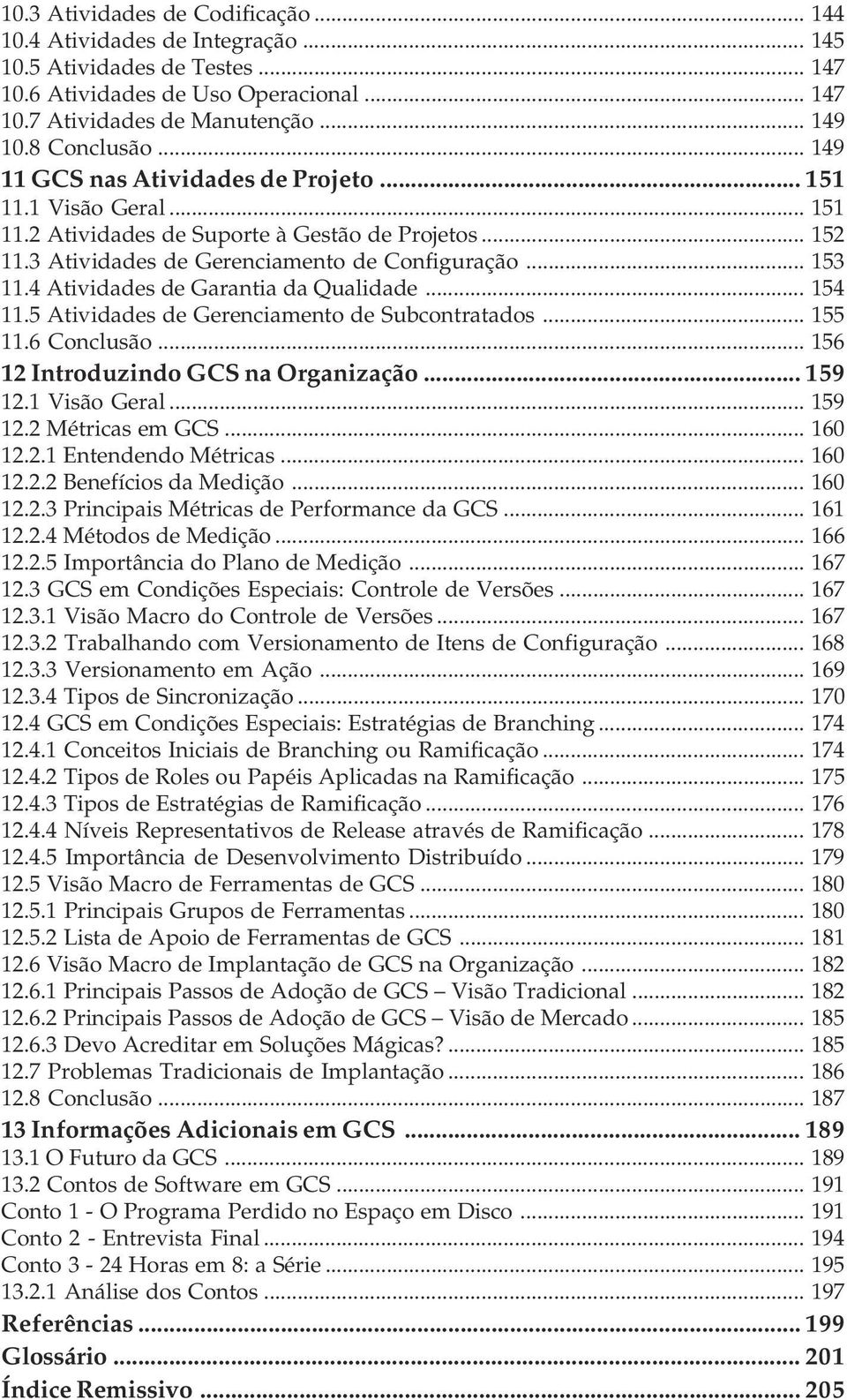 10.3 Atividades de Codificação ... 144
10.4 Atividades de Integração ... 145
10.5 Atividades de Testes ... 147
10.6 Atividades de Uso Operacional ... 147
10.7 Atividades de Manutenção ... 149
10.8 Conclusão ... 149
11 GCS nas Atividades de Projeto ... 151
11.1 Visão Geral ... 151
11.2 Atividades de Suporte à Gestão de Projetos ... 152
11.3 Atividades de Gerenciamento de Configuração ... 153
11.4 Atividades de Garantia da Qualidade ... 154
11.5 Atividades de Gerenciamento de Subcontratados ... 155
11.6 Conclusão ... 156
12 Introduzindo GCS na Organização ... 159
12.1 Visão Geral ... 159
12.2 Métricas em GCS ... 160
12.2.1 Entendendo Métricas ... 160
12.2.2 Benefícios da Medição ... 160
12.2.3 Principais Métricas de Performance da GCS ... 161
12.2.4 Métodos de Medição ... 166
12.2.5 Importância do Plano de Medição ... 167
12.3 GCS em Condições Especiais: Controle de Versões ... 167
12.3.1 Visão Macro do Controle de Versões ... 167
12.3.2 Trabalhando com Versionamento de Itens de Configuração ... 168
12.3.3 Versionamento em Ação ... 169
12.3.4 Tipos de Sincronização ... 170
12.4 GCS em Condições Especiais: Estratégias de Branching ... 174
12.4.1 Conceitos Iniciais de Branching ou Ramificação ... 174
12.4.2 Tipos de Roles ou Papéis Aplicadas na Ramificação ... 175
12.4.3 Tipos de Estratégias de Ramificação ... 176
12.4.4 Níveis Representativos de Release através de Ramificação ... 178
12.4.5 Importância de Desenvolvimento Distribuído ... 179
12.5 Visão Macro de Ferramentas de GCS ... 180
12.5.1 Principais Grupos de Ferramentas ... 180
12.5.2 Lista de Apoio de Ferramentas de GCS ... 181
12.6 Visão Macro de Implantação de GCS na Organização ... 182
12.6.1 Principais Passos de Adoção de GCS – Visão Tradicional ... 182
12.6.2 Principais Passos de Adoção de GCS – Visão de Mercado ... 185
12.6.3 Devo Acreditar em Soluções Mágicas? ... 185
12.7 Problemas Tradicionais de Implantação ... 186
12.8 Conclusão ... 187
13 Informações Adicionais em GCS ... 189
13.1 O Futuro da GCS ... 189
13.2 Contos de Software em GCS ... 191
Conto 1 - O Programa Perdido no Espaço em Disco ... 191
Conto 2 - Entrevista Final ... 194
Conto 3 - 24 Horas em 8: a Série ... 195
13.2.1 Análise dos Contos ... 197
Referências ... 199
Glossário ... 201
Índice Remissivo ... 205